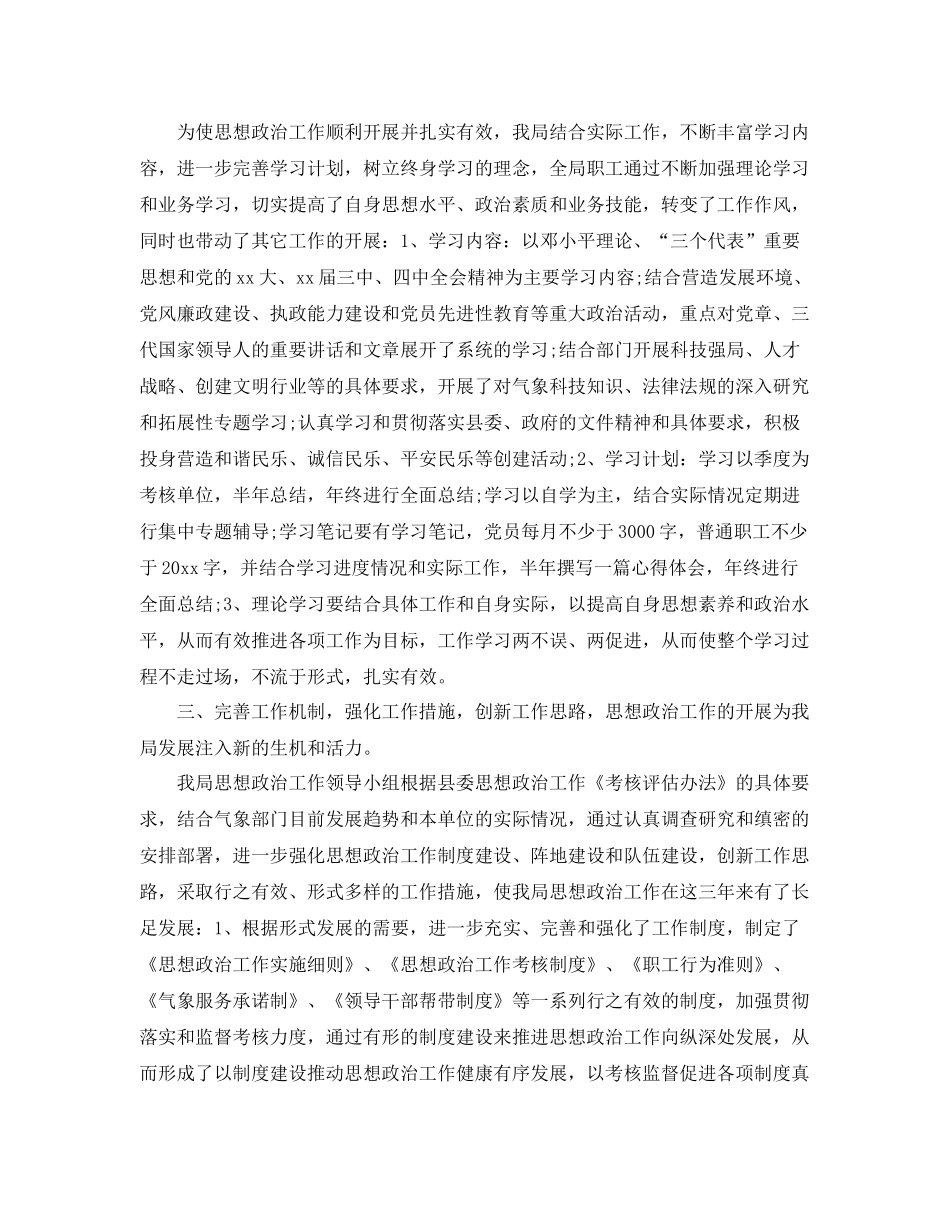 为使思想政治工作顺利开展并扎实有效，我局结合实际工作，不断丰富学习内容，进一步完善学习计划，树立终身学习的理念，全局职工通过不断加强理论学习和业务学习，切实提高了自身思想水平、政治素质和业务技能，转变了工作作风，同时也带动了其它工作的开展：1、学习内容：以邓小平理论、“三个代表”重要思想和党的xx大、xx届三中、四中全会精神为主要学习内容;结合营造发展环境、党风廉政建设、执政能力建设和党员先进性教育等重大政治活动，重点对党章、三代国家领导人的重要讲话和文章展开了系统的学习;结合部门开展科技强局、人才战略、创建文明行业等的具体要求，开展了对气象科技知识、法律法规的深入研究和拓展性专题学习;认真学习和贯彻落实县委、政府的文件精神和具体要求，积极投身营造和谐民乐、诚信民乐、平安民乐等创建活动;2、学习计划：学习以季度为考核单位，半年总结，年终进行全面总结;学习以自学为主，结合实际情况定期进行集中专题辅导;学习笔记要有学习笔记，党员每月不少于3000字，普通职工不少于20xx字，并结合学习进度情况和实际工作，半年撰写一篇心得体会，年终进行全面总结;3、理论学习要结合具体工作和自身实际，以提高自身思想素养和政治水平，从而有效推进各项工作为目标，工作学习两不误、两促进，从而使整个学习过程不走过场，不流于形式，扎实有效。

三、完善工作机制，强化工作措施，创新工作思路，思想政治工作的开展为我局发展注入新的生机和活力。

我局思想政治工作领导小组根据县委思想政治工作《考核评估办法》的具体要求，结合气象部门目前发展趋势和本单位的实际情况，通过认真调查研究和缜密的安排部署，进一步强化思想政治工作制度建设、阵地建设和队伍建设，创新工作思路，采取行之有效、形式多样的工作措施，使我局思想政治工作在这三年来有了长足发展：1、根据形式发展的需要，进一步充实、完善和强化了工作制度，制定了《思想政治工作实施细则》、《思想政治工作考核制度》、《职工行为准则》、《气象服务承诺制》、《领导干部帮带制度》等一系列行之有效的制度，加强贯彻落实和监督考核力度，通过有形的制度建设来推进思想政治工作向纵深处发展，从而形成了以制度建设推动思想政治工作健康有序发展，以考核监督促进各项制度真